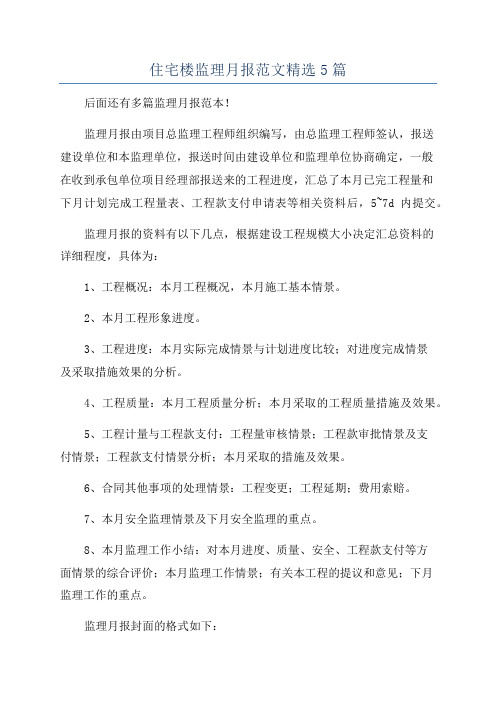 住宅楼监理月报范文精选5篇

后面还有多篇监理月报范本!

监理月报由项目总监理工程师组织编写，由总监理工程师签认，报送建设单位和本监理单位，报送时间由建设单位和监理单位协商确定，一般在收到承包单位项目经理部报送来的工程进度，汇总了本月已完工程量和下月计划完成工程量表、工程款支付申请表等相关资料后，5~7d 内提交。

监理月报的资料有以下几点，根据建设工程规模大小决定汇总资料的详细程度，具体为:

1、工程概况：本月工程概况，本月施工基本情景。

2、本月工程形象进度。

3、工程进度：本月实际完成情景与计划进度比较；对进度完成情景及采取措施效果的分析。

4、工程质量：本月工程质量分析；本月采取的工程质量措施及效果。

5、工程计量与工程款支付：工程量审核情景；工程款审批情景及支付情景；工程款支付情景分析；本月采取的措施及效果。

6、合同其他事项的处理情景：工程变更；工程延期；费用索赔。

7、本月安全监理情景及下月安全监理的重点。

8、本月监理工作小结：对本月进度、质量、安全、工程款支付等方面情景的综合评价；本月监理工作情景；有关本工程的提议和意见；下月监理工作的重点。

监理月报封面的格式如下: